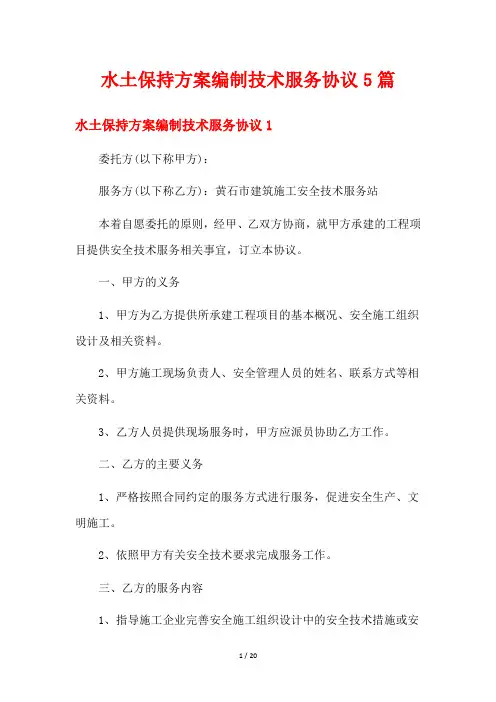 水土保持方案编制技术服务协议5篇

水土保持方案编制技术服务协议1

委托方(以下称甲方)：

服务方(以下称乙方)：黄石市建筑施工安全技术服务站

本着自愿委托的原则，经甲、乙双方协商，就甲方承建的工程项目提供安全技术服务相关事宜，订立本协议。

一、甲方的义务

1、甲方为乙方提供所承建工程项目的基本概况、安全施工组织设计及相关资料。

2、甲方施工现场负责人、安全管理人员的姓名、联系方式等相关资料。

3、乙方人员提供现场服务时，甲方应派员协助乙方工作。

二、乙方的主要义务

1、严格按照合同约定的服务方式进行服务，促进安全生产、文明施工。

2、依照甲方有关安全技术要求完成服务工作。

三、乙方的服务内容

1、指导施工企业完善安全施工组织设计中的安全技术措施或安

1 / 20